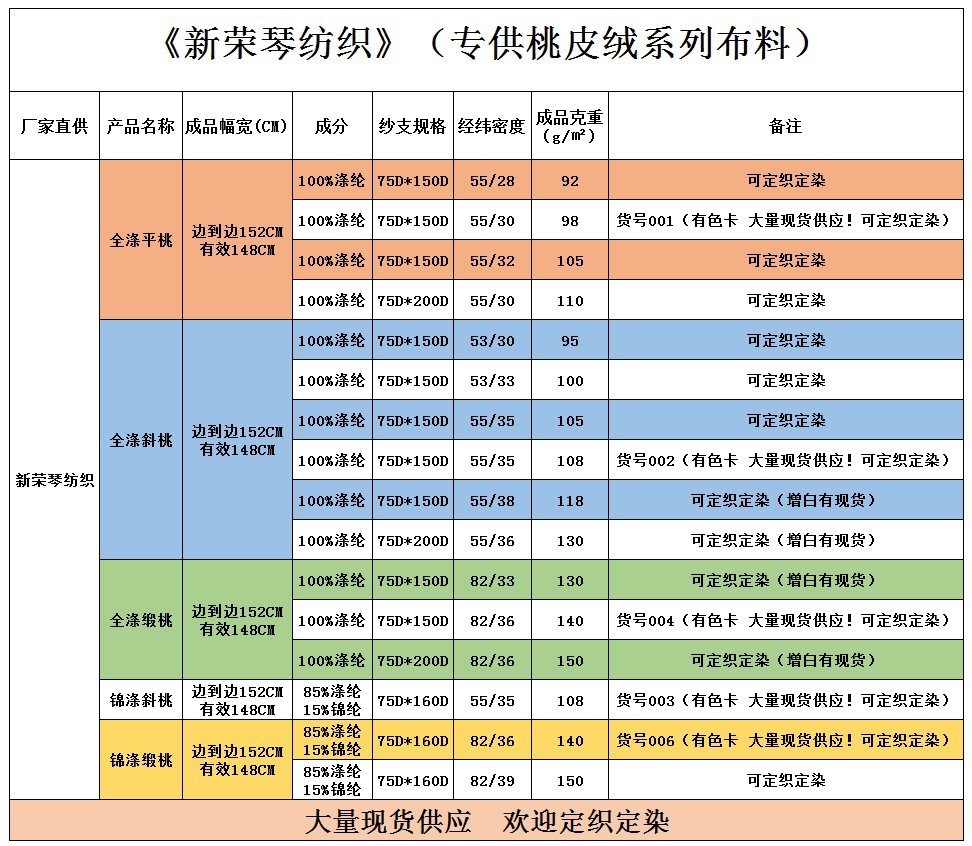 《新荣琴纺织》（专供桃皮绒系列布料）

| 厂家直供 | 产品名称 | 成品幅宽(CM) | 成分 | 纱支规格 | 经纬密度 | 成品克重（g/㎡） | 备注 |
|---|---|---|---|---|---|---|---|
| 新荣琴纺织 | 全涤平桃 | 边到边152CM 有效148CM | 100%涤纶 | 75D*150D | 55/28 | 92 | 可定织定染 |
| | | | 100%涤纶 | 75D*150D | 55/30 | 98 | 货号001（有色卡 大量现货供应！可定织定染） |
| | | | 100%涤纶 | 75D*150D | 55/32 | 105 | 可定织定染 |
| | | | 100%涤纶 | 75D*200D | 55/30 | 110 | 可定织定染 |
| | 全涤斜桃 | 边到边152CM 有效148CM | 100%涤纶 | 75D*150D | 53/30 | 95 | 可定织定染 |
| | | | 100%涤纶 | 75D*150D | 53/33 | 100 | 可定织定染 |
| | | | 100%涤纶 | 75D*150D | 55/35 | 105 | 可定织定染 |
| | | | 100%涤纶 | 75D*150D | 55/35 | 108 | 货号002（有色卡 大量现货供应！可定织定染） |
| | | | 100%涤纶 | 75D*150D | 55/38 | 118 | 可定织定染（增白有现货） |
| | | | 100%涤纶 | 75D*200D | 55/36 | 130 | 可定织定染（增白有现货） |
| | 全涤缎桃 | 边到边152CM 有效148CM | 100%涤纶 | 75D*150D | 82/33 | 130 | 可定织定染（增白有现货） |
| | | | 100%涤纶 | 75D*150D | 82/36 | 140 | 货号004（有色卡 大量现货供应！可定织定染） |
| | | | 100%涤纶 | 75D*200D | 82/36 | 150 | 可定织定染（增白有现货） |
| | 锦涤斜桃 | 边到边152CM 有效148CM | 85%涤纶 15%锦纶 | 75D*160D | 55/35 | 108 | 货号003（有色卡 大量现货供应！可定织定染） |
| | 锦涤缎桃 | 边到边152CM 有效148CM | 85%涤纶 15%锦纶 | 75D*160D | 82/36 | 140 | 货号006（有色卡 大量现货供应！可定织定染） |
| | | | 85%涤纶 15%锦纶 | 75D*160D | 82/39 | 150 | 可定织定染 |

大量现货供应 欢迎定织定染